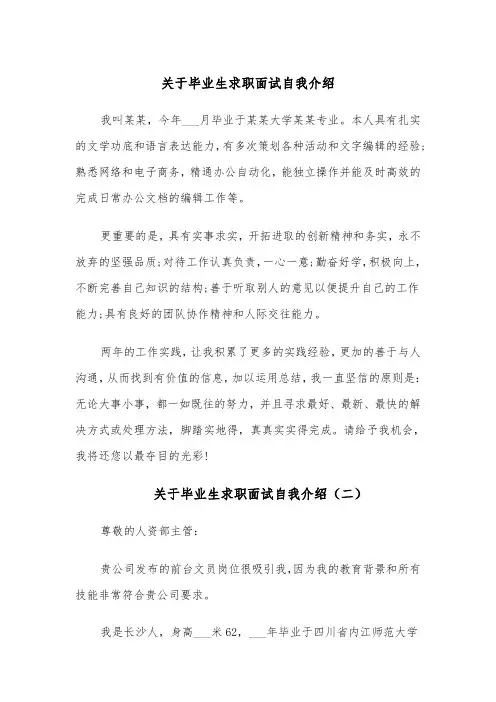 关于毕业生求职面试自我介绍

我叫某某，今年___月毕业于某某大学某某专业。本人具有扎实的文学功底和语言表达能力，有多次策划各种活动和文字编辑的经验；熟悉网络和电子商务，精通办公自动化，能独立操作并能及时高效的完成日常办公文档的编辑工作等。

更重要的是，具有实事求实，开拓进取的创新精神和务实，永不放弃的坚强品质；对待工作认真负责，一心一意；勤奋好学，积极向上，不断完善自己知识的结构；善于听取别人的意见以便提升自己的工作能力；具有良好的团队协作精神和人际交往能力。

两年的工作实践，让我积累了更多的实践经验，更加的善于与人沟通，从而找到有价值的信息，加以运用总结，我一直坚信的原则是：无论大事小事，都一如既往的努力，并且寻求最好、最新、最快的解决方式或处理方法，脚踏实地得，真真实实得完成。请给予我机会，我将还您以最夺目的光彩！

关于毕业生求职面试自我介绍（二）

尊敬的人资部主管：

贵公司发布的前台文员岗位很吸引我，因为我的教育背景和所有技能非常符合贵公司要求。

我是长沙人，身高___米62，___年毕业于四川省内江师范大学